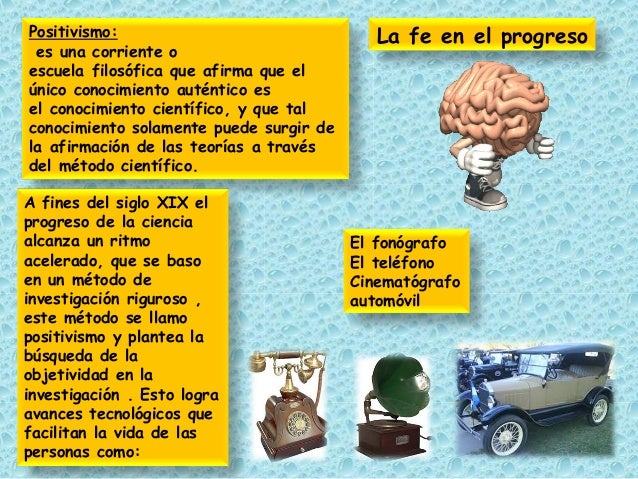 Positivismo:
es una corriente o escuela filosófica que afirma que el único conocimiento auténtico es el conocimiento científico, y que tal conocimiento solamente puede surgir de la afirmación de las teorías a través del método científico.

La fe en el progreso

A fines del siglo XIX el progreso de la ciencia alcanza un ritmo acelerado, que se baso en un método de investigación riguroso , este método se llamo positivismo y plantea la búsqueda de la objetividad en la investigación . Esto logra avances tecnológicos que facilitan la vida de las personas como:

El fonógrafo
El teléfono
Cinematógrafo
automóvil